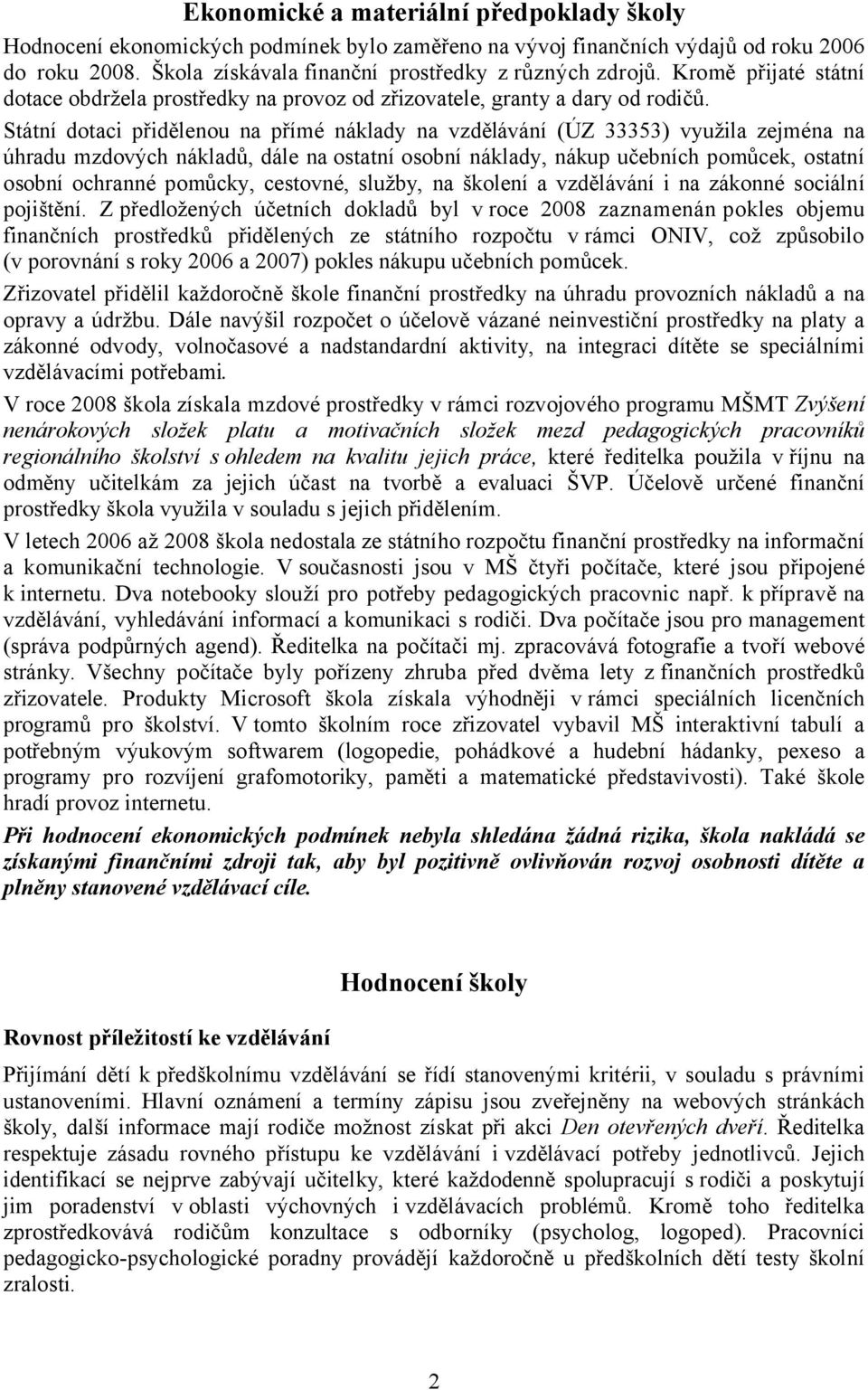 Ekonomické a materiální předpoklady školy

Hodnocení ekonomických podmínek bylo zaměřeno na vývoj finančních výdajů od roku 2006 do roku 2008. Škola získávala finanční prostředky z různých zdrojů. Kromě přijaté státní dotace obdržela prostředky na provoz od zřizovatele, granty a dary od rodičů.

Státní dotaci přidělenou na přímé náklady na vzdělávání (ÚZ 33353) využila zejména na úhradu mzdových nákladů, dále na ostatní osobní náklady, nákup učebních pomůcek, ostatní osobní ochranné pomůcky, cestovné, služby, na školení a vzdělávání i na zákonné sociální pojištění. Z předložených účetních dokladů byl v roce 2008 zaznamenán pokles objemu finančních prostředků přidělených ze státního rozpočtu v rámci ONIV, což způsobilo (v porovnání s roky 2006 a 2007) pokles nákupu učebních pomůcek.

Zřizovatel přidělil každoročně škole finanční prostředky na úhradu provozních nákladů a na opravy a údržbu. Dále navýšil rozpočet o účelově vázané neinvestiční prostředky na platy a zákonné odvody, volnočasové a nadstandardní aktivity, na integraci dítěte se speciálními vzdělávacími potřebami.

V roce 2008 škola získala mzdové prostředky v rámci rozvojového programu MŠMT Zvýšení nenárokových složek platu a motivačních složek mezd pedagogických pracovníků regionálního školství s ohledem na kvalitu jejich práce, které ředitelka použila v říjnu na odměny učitelkám za jejich účast na tvorbě a evaluaci ŠVP. Účelově určené finanční prostředky škola využila v souladu s jejich přidělením.

V letech 2006 až 2008 škola nedostala ze státního rozpočtu finanční prostředky na informační a komunikační technologie. V současnosti jsou v MŠ čtyři počítače, které jsou připojené k internetu. Dva notebooky slouží pro potřeby pedagogických pracovnic např. k přípravě na vzdělávání, vyhledávání informací a komunikaci s rodiči. Dva počítače jsou pro management (správa podpůrných agend). Ředitelka na počítači mj. zpracovává fotografie a tvoří webové stránky. Všechny počítače byly pořízeny zhruba před dvěma lety z finančních prostředků zřizovatele. Produkty Microsoft škola získala výhodněji v rámci speciálních licenčních programů pro školství. V tomto školním roce zřizovatel vybavil MŠ interaktivní tabulí a potřebným výukovým softwarem (logopedie, pohádkové a hudební hádanky, pexeso a programy pro rozvíjení grafomotoriky, paměti a matematické představivosti). Také škole hradí provoz internetu.

Při hodnocení ekonomických podmínek nebyla shledána žádná rizika, škola nakládá se získanými finančními zdroji tak, aby byl pozitivně ovlivňován rozvoj osobnosti dítěte a plněny stanovené vzdělávací cíle.

Hodnocení školy

Rovnost příležitostí ke vzdělávání

Přijímání dětí k předškolnímu vzdělávání se řídí stanovenými kritérii, v souladu s právními ustanoveními. Hlavní oznámení a termíny zápisu jsou zveřejněny na webových stránkách školy, další informace mají rodiče možnost získat při akci Den otevřených dveří. Ředitelka respektuje zásadu rovného přístupu ke vzdělávání i vzdělávací potřeby jednotlivců. Jejich identifikací se nejprve zabývají učitelky, které každodenně spolupracují s rodiči a poskytují jim poradenství v oblasti výchovných i vzdělávacích problémů. Kromě toho ředitelka zprostředkovává rodičům konzultace s odborníky (psycholog, logoped). Pracovníci pedagogicko-psychologické poradny provádějí každoročně u předškolních dětí testy školní zralosti.

2